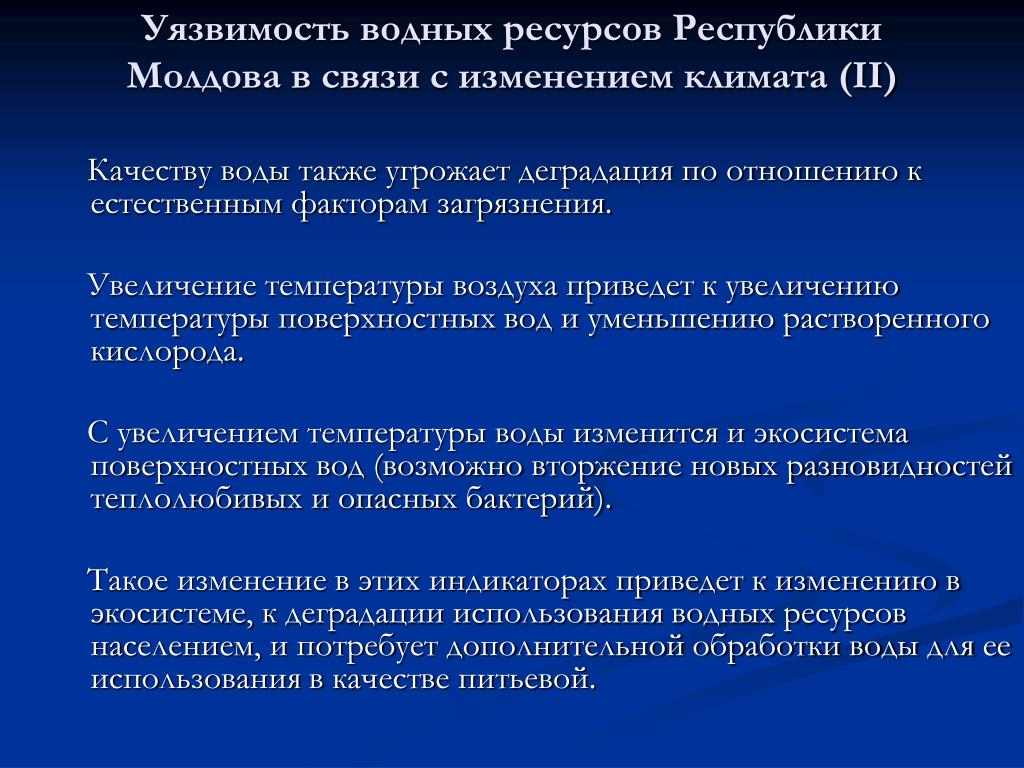 Уязвимость водных ресурсов Республики Молдова в связи с изменением климата (II)

Качеству воды также угрожает деградация по отношению к естественным факторам загрязнения.

Увеличение температуры воздуха приведет к увеличению температуры поверхностных вод и уменьшению растворенного кислорода.

С увеличением температуры воды изменится и экосистема поверхностных вод (возможно вторжение новых разновидностей теплолюбивых и опасных бактерий).

Такое изменение в этих индикаторах приведет к изменению в экосистеме, к деградации использования водных ресурсов населением, и потребует дополнительной обработки воды для ее использования в качестве питьевой.